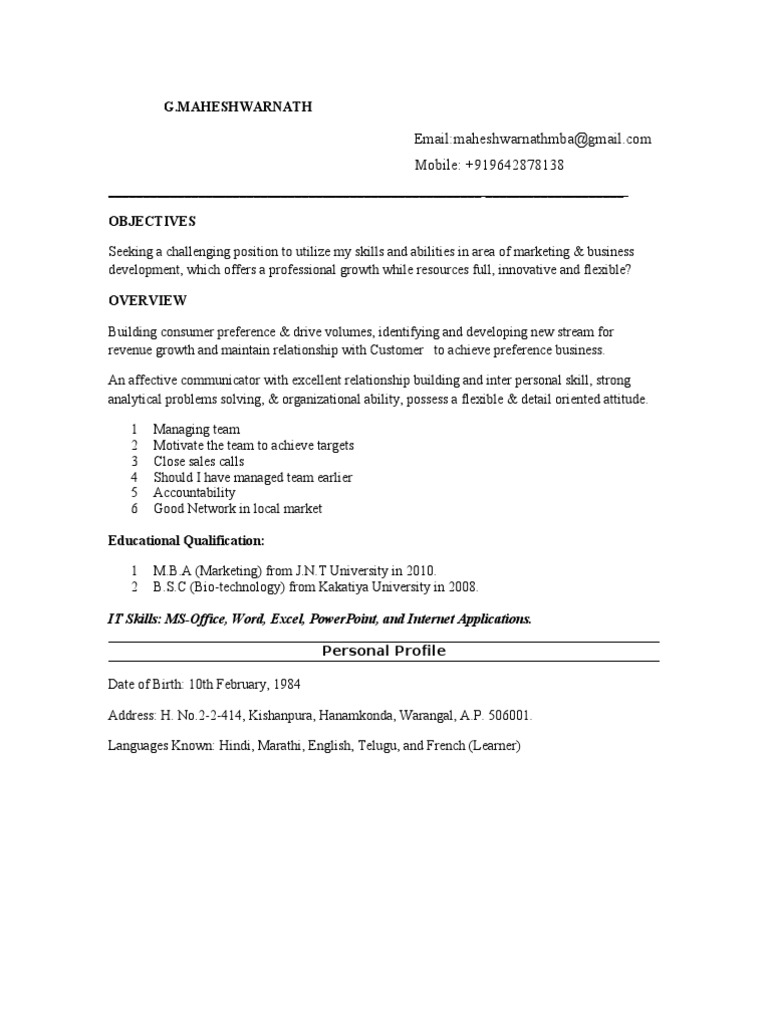 G.MAHESHWARNATH

Email:maheshwarnathmba@gmail.com

Mobile: +919642878138

OBJECTIVES

Seeking a challenging position to utilize my skills and abilities in area of marketing & business development, which offers a professional growth while resources full, innovative and flexible?

OVERVIEW

Building consumer preference & drive volumes, identifying and developing new stream for revenue growth and maintain relationship with Customer to achieve preference business.

An affective communicator with excellent relationship building and inter personal skill, strong analytical problems solving, & organizational ability, possess a flexible & detail oriented attitude.

1 Managing team
2 Motivate the team to achieve targets
3 Close sales calls
4 Should I have managed team earlier
5 Accountability
6 Good Network in local market

Educational Qualification:

1 M.B.A (Marketing) from J.N.T University in 2010.
2 B.S.C (Bio-technology) from Kakatiya University in 2008.

IT Skills: MS-Office, Word, Excel, PowerPoint, and Internet Applications.

Personal Profile

Date of Birth: 10th February, 1984

Address: H. No.2-2-414, Kishanpura, Hanamkonda, Warangal, A.P. 506001.

Languages Known: Hindi, Marathi, English, Telugu, and French (Learner)